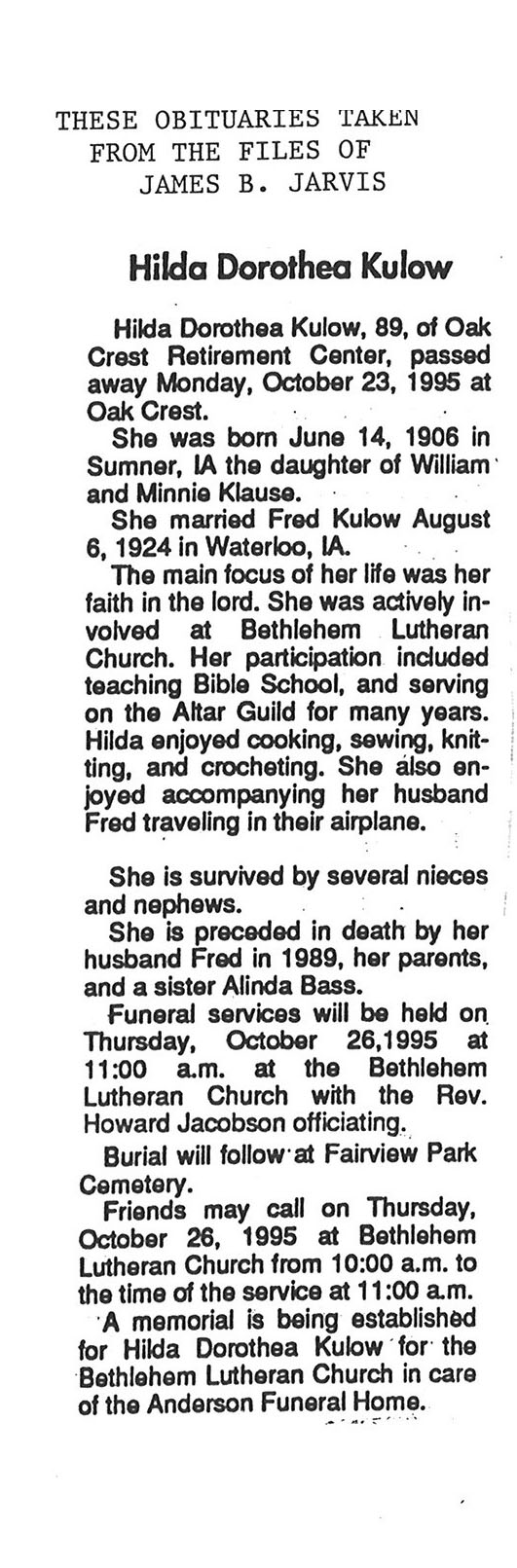 THESE OBITUARIES TAKEN FROM THE FILES OF JAMES B. JARVIS

Hilda Dorothea Kulow

Hilda Dorothea Kulow, 89, of Oak Crest Retirement Center, passed away Monday, October 23, 1995 at Oak Crest.

She was born June 14, 1906 in Sumner, IA the daughter of William and Minnie Klause.

She married Fred Kulow August 6, 1924 in Waterloo, IA.

The main focus of her life was her faith in the lord. She was actively involved at Bethlehem Lutheran Church. Her participation included teaching Bible School, and serving on the Altar Guild for many years. Hilda enjoyed cooking, sewing, knitting, and crocheting. She also enjoyed accompanying her husband Fred traveling in their airplane.

She is survived by several nieces and nephews.

She is preceded in death by her husband Fred in 1989, her parents, and a sister Alinda Bass.

Funeral services will be held on Thursday, October 26,1995 at 11:00 a.m. at the Bethlehem Lutheran Church with the Rev. Howard Jacobson officiating.

Burial will follow at Fairview Park Cemetery.

Friends may call on Thursday, October 26, 1995 at Bethlehem Lutheran Church from 10:00 a.m. to the time of the service at 11:00 a.m.

A memorial is being established for Hilda Dorothea Kulow for the Bethlehem Lutheran Church in care of the Anderson Funeral Home.